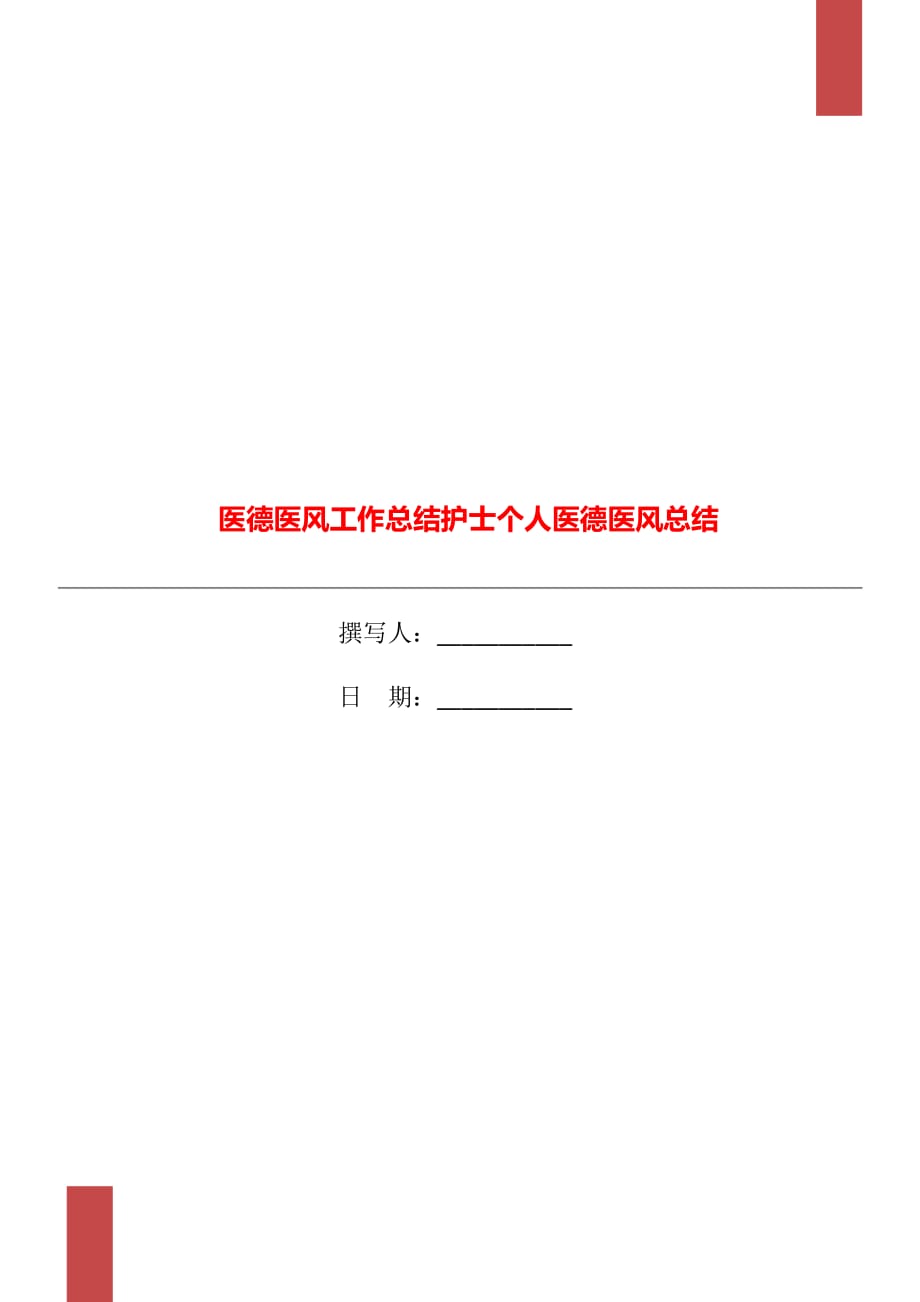 医德医风工作总结护士个人医德医风总结

撰写人：___________

日　期：___________